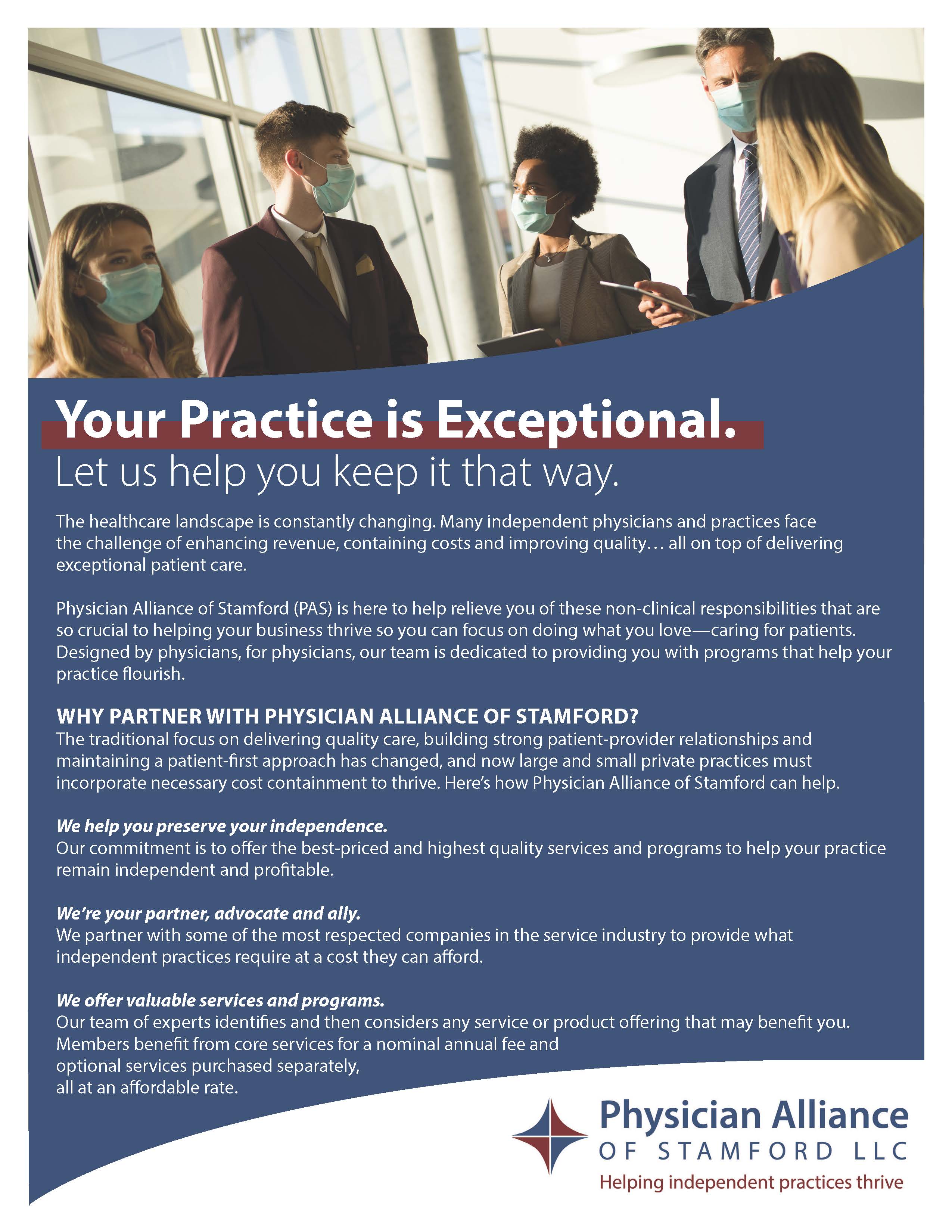 Your Practice is Exceptional.
Let us help you keep it that way.

The healthcare landscape is constantly changing. Many independent physicians and practices face the challenge of enhancing revenue, containing costs and improving quality… all on top of delivering exceptional patient care.

Physician Alliance of Stamford (PAS) is here to help relieve you of these non-clinical responsibilities that are so crucial to helping your business thrive so you can focus on doing what you love—caring for patients. Designed by physicians, for physicians, our team is dedicated to providing you with programs that help your practice flourish.

WHY PARTNER WITH PHYSICIAN ALLIANCE OF STAMFORD?
The traditional focus on delivering quality care, building strong patient-provider relationships and maintaining a patient-first approach has changed, and now large and small private practices must incorporate necessary cost containment to thrive. Here's how Physician Alliance of Stamford can help.

We help you preserve your independence.
Our commitment is to offer the best-priced and highest quality services and programs to help your practice remain independent and profitable.

We're your partner, advocate and ally.
We partner with some of the most respected companies in the service industry to provide what independent practices require at a cost they can afford.

We offer valuable services and programs.
Our team of experts identifies and then considers any service or product offering that may benefit you. Members benefit from core services for a nominal annual fee and optional services purchased separately, all at an affordable rate.

Physician Alliance
OF STAMFORD LLC
Helping independent practices thrive